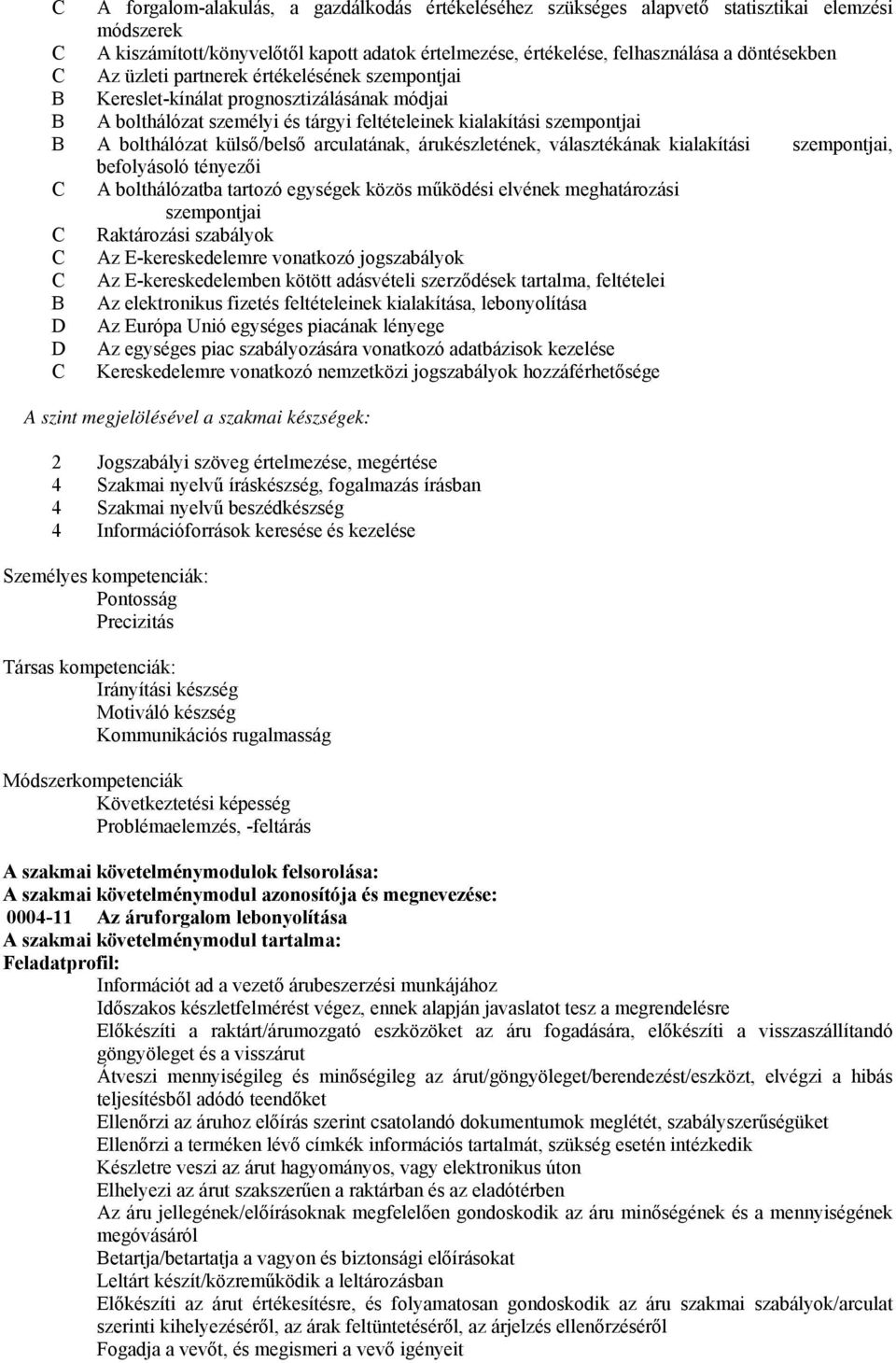 C A forgalom-alakulás, a gazdálkodás értékeléséhez szükséges alapvető statisztikai elemzési módszerek
C A kiszámított/könyvelőtől kapott adatok értelmezése, értékelése, felhasználása a döntésekben
C Az üzleti partnerek értékelésének szempontjai
B Kereslet-kínálat prognosztizálásának módjai
B A bolthálózat személyi és tárgyi feltételeinek kialakítási szempontjai
B A bolthálózat külső/belső arculatának, árukészletének, választékának kialakítási szempontjai, befolyásoló tényezői
C A bolthálózatba tartozó egységek közös működési elvének meghatározási szempontjai
C Raktározási szabályok
C Az E-kereskedelemre vonatkozó jogszabályok
C Az E-kereskedelemben kötött adásvételi szerződések tartalma, feltételei
B Az elektronikus fizetés feltételeinek kialakítása, lebonyolítása
D Az Európa Unió egységes piacának lényege
D Az egységes piac szabályozására vonatkozó adatbázisok kezelése
C Kereskedelemre vonatkozó nemzetközi jogszabályok hozzáférhetősége

A szint megjelölésével a szakmai készségek:

2 Jogszabályi szöveg értelmezése, megértése
4 Szakmai nyelvű íráskészség, fogalmazás írásban
4 Szakmai nyelvű beszédkészség
4 Információforrások keresése és kezelése

Személyes kompetenciák:
Pontosság
Precizitás

Társas kompetenciák:
Irányítási készség
Motiváló készség
Kommunikációs rugalmasság

Módszerkompetenciák
Következtetési képesség
Problémaelemzés, -feltárás

A szakmai követelménymodulok felsorolása:
A szakmai követelménymodul azonosítója és megnevezése:
0004-11 Az áruforgalom lebonyolítása
A szakmai követelménymodul tartalma:
Feladatprofil:
Információt ad a vezető árubeszerzési munkájához
Időszakos készletfelmérést végez, ennek alapján javaslatot tesz a megrendelésre
Előkészíti a raktárt/árumozgató eszközöket az áru fogadására, előkészíti a visszaszállítandó göngyöleget és a visszárut
Átveszi mennyiségileg és minőségileg az árut/göngyöleget/berendezést/eszközt, elvégzi a hibás teljesítésből adódó teendőket
Ellenőrzi az áruhoz előírás szerint csatolandó dokumentumok meglétét, szabályszerűségüket
Ellenőrzi a terméken lévő címkék információs tartalmát, szükség esetén intézkedik
Készletre veszi az árut hagyományos, vagy elektronikus úton
Elhelyezi az árut szakszerűen a raktárban és az eladótérben
Az áru jellegének/előírásoknak megfelelően gondoskodik az áru minőségének és a mennyiségének megóvásáról
Betartja/betartatja a vagyon és biztonsági előírásokat
Leltárt készít/közreműködik a leltározásban
Előkészíti az árut értékesítésre, és folyamatosan gondoskodik az áru szakmai szabályok/arculat szerinti kihelyezéséről, az árak feltüntetéséről, az árjelzés ellenőrzéséről
Fogadja a vevőt, és megismeri a vevő igényeit